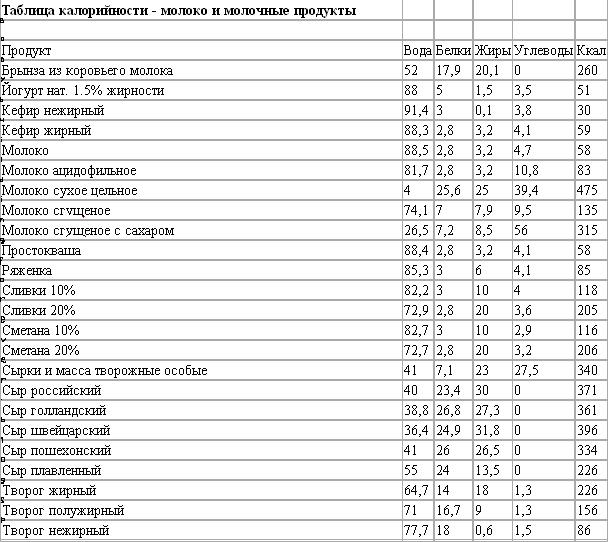 Таблица калорийности - молоко и молочные продукты

| Продукт | Вода | Белки | Жиры | Углеводы | Ккал |
|---|---|---|---|---|---|
| Брынза из коровьего молока | 52 | 17,9 | 20,1 | 0 | 260 |
| Йогурт нат. 1.5% жирности | 88 | 5 | 1,5 | 3,5 | 51 |
| Кефир нежирный | 91,4 | 3 | 0,1 | 3,8 | 30 |
| Кефир жирный | 88,3 | 2,8 | 3,2 | 4,1 | 59 |
| Молоко | 88,5 | 2,8 | 3,2 | 4,7 | 58 |
| Молоко ацидофильное | 81,7 | 2,8 | 3,2 | 10,8 | 83 |
| Молоко сухое цельное | 4 | 25,6 | 25 | 39,4 | 475 |
| Молоко сгущеное | 74,1 | 7 | 7,9 | 9,5 | 135 |
| Молоко сгущеное с сахаром | 26,5 | 7,2 | 8,5 | 56 | 315 |
| Простокваша | 88,4 | 2,8 | 3,2 | 4,1 | 58 |
| Ряженка | 85,3 | 3 | 6 | 4,1 | 85 |
| Сливки 10% | 82,2 | 3 | 10 | 4 | 118 |
| Сливки 20% | 72,9 | 2,8 | 20 | 3,6 | 205 |
| Сметана 10% | 82,7 | 3 | 10 | 2,9 | 116 |
| Сметана 20% | 72,7 | 2,8 | 20 | 3,2 | 206 |
| Сырки и масса творожные особые | 41 | 7,1 | 23 | 27,5 | 340 |
| Сыр российский | 40 | 23,4 | 30 | 0 | 371 |
| Сыр голландский | 38,8 | 26,8 | 27,3 | 0 | 361 |
| Сыр швейцарский | 36,4 | 24,9 | 31,8 | 0 | 396 |
| Сыр пошехонский | 41 | 26 | 26,5 | 0 | 334 |
| Сыр плавленный | 55 | 24 | 13,5 | 0 | 226 |
| Творог жирный | 64,7 | 14 | 18 | 1,3 | 226 |
| Творог полужирный | 71 | 16,7 | 9 | 1,3 | 156 |
| Творог нежирный | 77,7 | 18 | 0,6 | 1,5 | 86 |